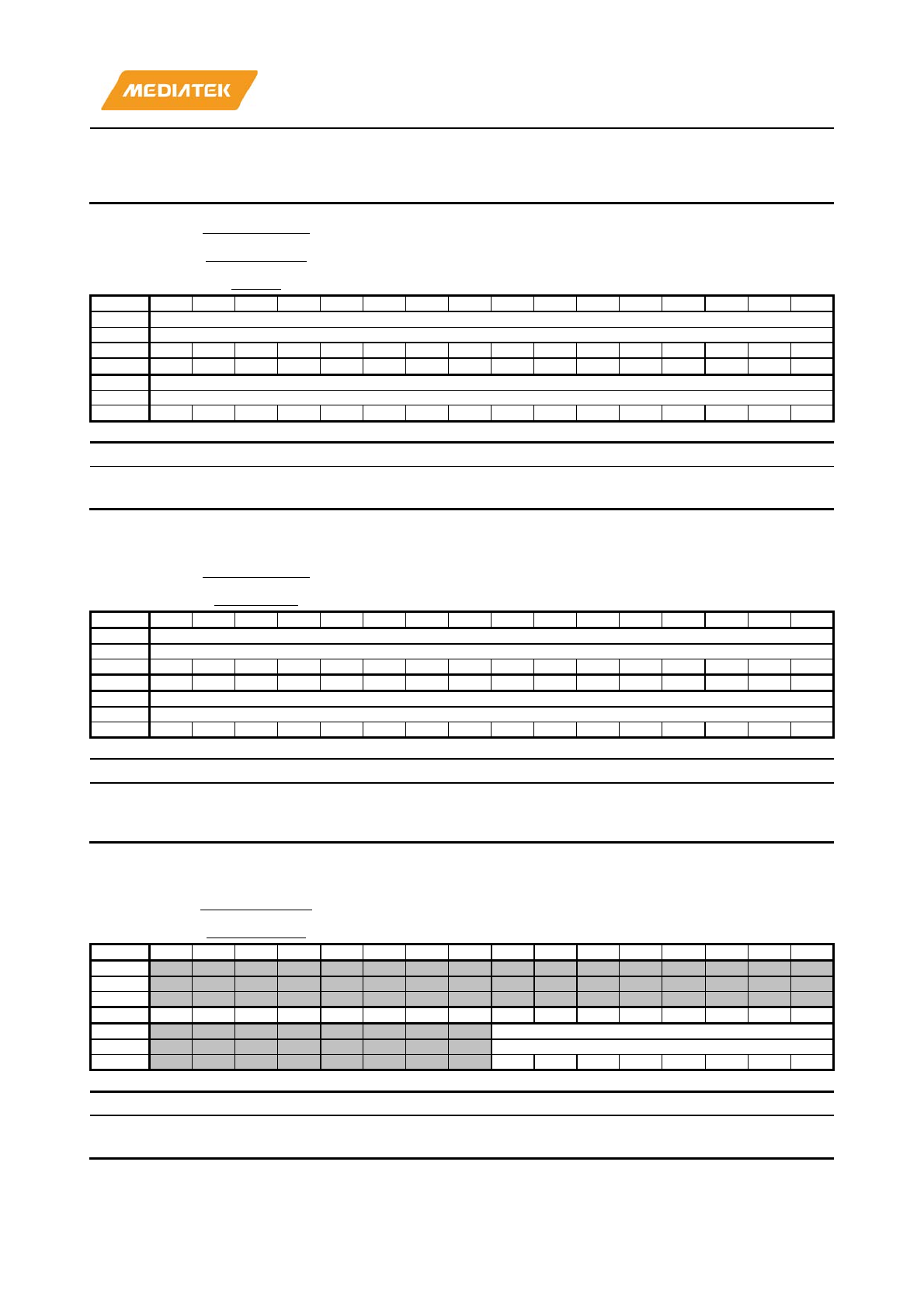 MEDIATEK